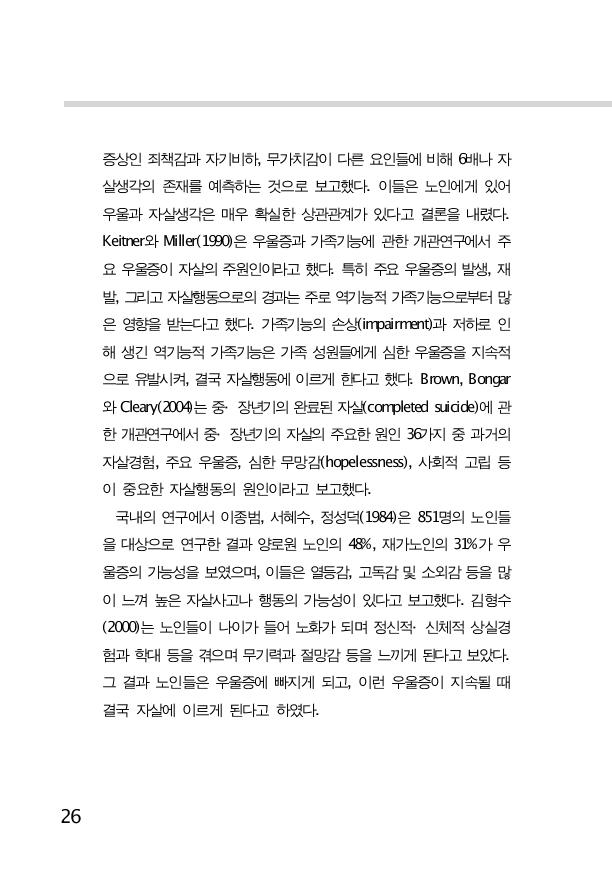 증상인 죄책감과 자기비하, 무가치감이 다른 요인들에 비해 6배나 자살생각의 존재를 예측하는 것으로 보고했다. 이들은 노인에게 있어 우울과 자살생각은 매우 확실한 상관관계가 있다고 결론을 내렸다. Keitner와 Miller(1990)은 우울증과 가족기능에 관한 개관연구에서 주요 우울증이 자살의 주원인이라고 했다. 특히 주요 우울증의 발생, 재발, 그리고 자살행동으로의 경과는 주로 역기능적 가족기능으로부터 많은 영향을 받는다고 했다. 가족기능의 손상(impairment)과 저하로 인해 생긴 역기능적 가족기능은 가족 성원들에게 심한 우울증을 지속적으로 유발시켜, 결국 자살행동에 이르게 한다고 했다. Brown, Bongar와 Cleary(2004)는 중· 장년기의 완료된 자살(completed suicide)에 관한 개관연구에서 중· 장년기의 자살의 주요한 원인 36가지 중 과거의 자살경험, 주요 우울증, 심한 무망감(hopelessness), 사회적 고립 등이 중요한 자살행동의 원인이라고 보고했다.

국내의 연구에서 이종범, 서혜수, 정성덕(1984)은 851명의 노인들을 대상으로 연구한 결과 양로원 노인의 48%, 재가노인의 31%가 우울증의 가능성을 보였으며, 이들은 열등감, 고독감 및 소외감 등을 많이 느껴 높은 자살사고나 행동의 가능성이 있다고 보고했다. 김형수(2000)는 노인들이 나이가 들어 노화가 되며 정신적· 신체적 상실경험과 학대 등을 겪으며 무기력과 절망감 등을 느끼게 된다고 보았다. 그 결과 노인들은 우울증에 빠지게 되고, 이런 우울증이 지속될 때 결국 자살에 이르게 된다고 하였다.

26